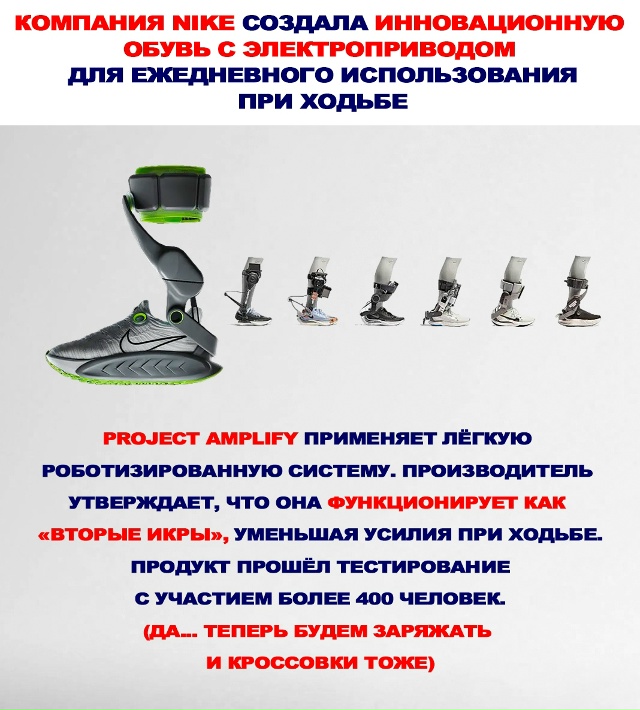 КОМПАНИЯ NIKE СОЗДАЛА ИННОВАЦИОННУЮ ОБУВЬ С ЭЛЕКТРОПРИВОДОМ ДЛЯ ЕЖЕДНЕВНОГО ИСПОЛЬЗОВАНИЯ ПРИ ХОДЬБЕ

PROJECT AMPLIFY ПРИМЕНЯЕТ ЛЁГКУЮ РОБОТИЗИРОВАННУЮ СИСТЕМУ. ПРОИЗВОДИТЕЛЬ УТВЕРЖДАЕТ, ЧТО ОНА ФУНКЦИОНИРУЕТ КАК «ВТОРЫЕ ИКРЫ», УМЕНЬШАЯ УСИЛИЯ ПРИ ХОДЬБЕ. ПРОДУКТ ПРОШЁЛ ТЕСТИРОВАНИЕ С УЧАСТИЕМ БОЛЕЕ 400 ЧЕЛОВЕК.

(ДА... ТЕПЕРЬ БУДЕМ ЗАРЯЖАТЬ И КРОССОВКИ ТОЖЕ)